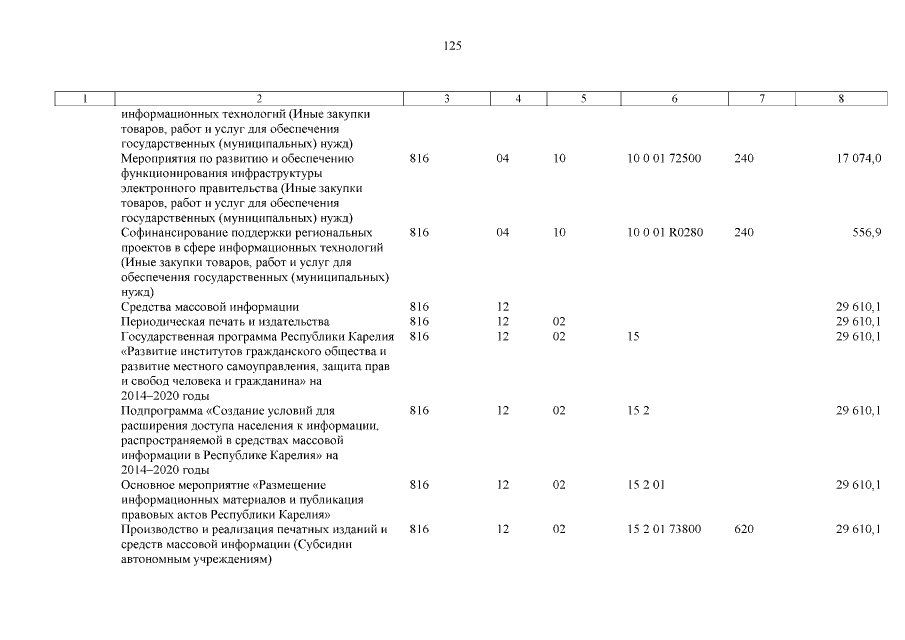 125

| 1 | 2 | 3 | 4 | 5 | 6 | 7 | 8 |
|---|---|---|---|---|---|---|---|
| | информационных технологий (Иные закупки товаров, работ и услуг для обеспечения государственных (муниципальных) нужд) | | | | | | |
| | Мероприятия по развитию и обеспечению функционирования инфраструктуры электронного правительства (Иные закупки товаров, работ и услуг для обеспечения государственных (муниципальных) нужд) | 816 | 04 | 10 | 10 0 01 72500 | 240 | 17 074,0 |
| | Софинансирование поддержки региональных проектов в сфере информационных технологий (Иные закупки товаров, работ и услуг для обеспечения государственных (муниципальных) нужд) | 816 | 04 | 10 | 10 0 01 R0280 | 240 | 556,9 |
| | Средства массовой информации | 816 | 12 | | | | 29 610,1 |
| | Периодическая печать и издательства | 816 | 12 | 02 | | | 29 610,1 |
| | Государственная программа Республики Карелия «Развитие институтов гражданского общества и развитие местного самоуправления, защита прав и свобод человека и гражданина» на 2014–2020 годы | 816 | 12 | 02 | 15 | | 29 610,1 |
| | Подпрограмма «Создание условий для расширения доступа населения к информации, распространяемой в средствах массовой информации в Республике Карелия» на 2014–2020 годы | 816 | 12 | 02 | 15 2 | | 29 610,1 |
| | Основное мероприятие «Размещение информационных материалов и публикация правовых актов Республики Карелия» | 816 | 12 | 02 | 15 2 01 | | 29 610,1 |
| | Производство и реализация печатных изданий и средств массовой информации (Субсидии автономным учреждениям) | 816 | 12 | 02 | 15 2 01 73800 | 620 | 29 610,1 |